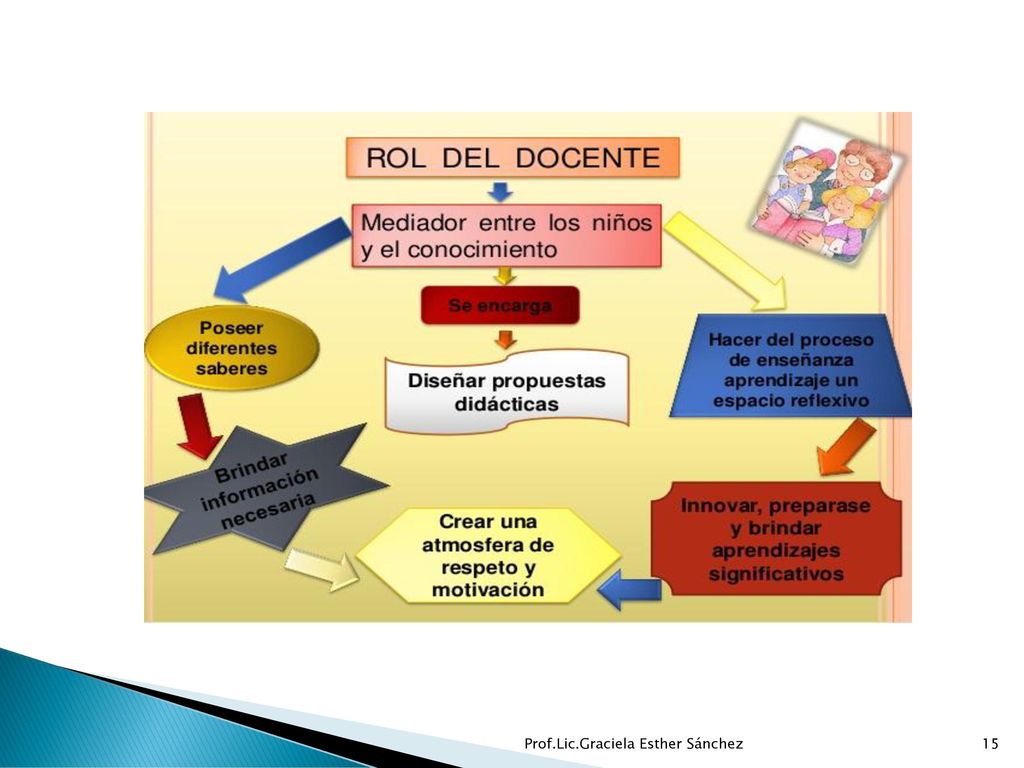 ROL DEL DOCENTE

Mediador entre los niños y el conocimiento

Se encarga

Diseñar propuestas didácticas

Poseer diferentes saberes

Brindar información necesaria

Hacer del proceso de enseñanza aprendizaje un espacio reflexivo

Innovar, preparase y brindar aprendizajes significativos

Crear una atmosfera de respeto y motivación

Prof.Lic.Graciela Esther Sánchez

15